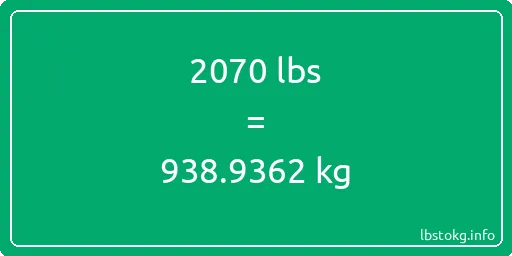 2070 lbs

=

938.9362 kg

lbstokg.info